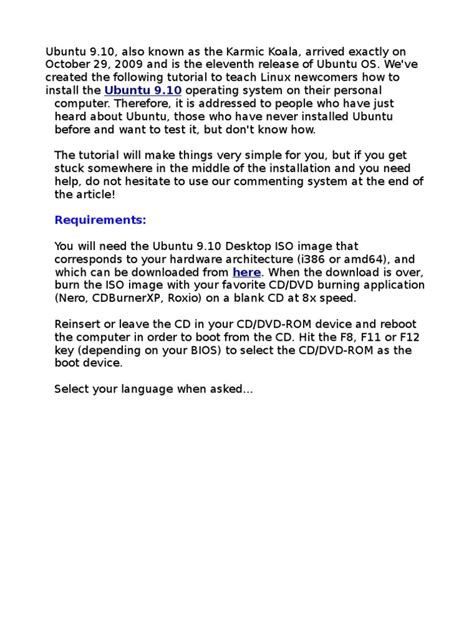 Ubuntu 9.10, also known as the Karmic Koala, arrived exactly on October 29, 2009 and is the eleventh release of Ubuntu OS. We've created the following tutorial to teach Linux newcomers how to install the Ubuntu 9.10 operating system on their personal computer. Therefore, it is addressed to people who have just heard about Ubuntu, those who have never installed Ubuntu before and want to test it, but don't know how.

The tutorial will make things very simple for you, but if you get stuck somewhere in the middle of the installation and you need help, do not hesitate to use our commenting system at the end of the article!

Requirements:

You will need the Ubuntu 9.10 Desktop ISO image that corresponds to your hardware architecture (i386 or amd64), and which can be downloaded from here. When the download is over, burn the ISO image with your favorite CD/DVD burning application (Nero, CDBurnerXP, Roxio) on a blank CD at 8x speed.

Reinsert or leave the CD in your CD/DVD-ROM device and reboot the computer in order to boot from the CD. Hit the F8, F11 or F12 key (depending on your BIOS) to select the CD/DVD-ROM as the boot device.

Select your language when asked...